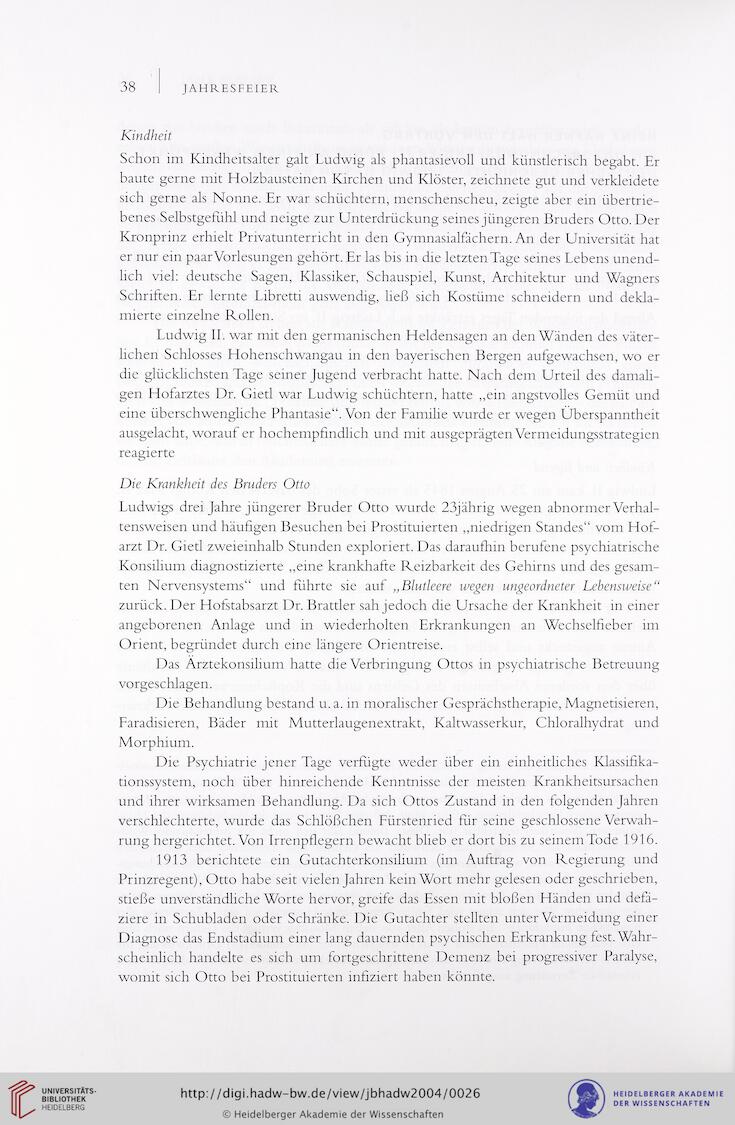 38 | JAHRESFEIER

Kindheit

Schon im Kindheitsalter galt Ludwig als phantasievoll und künstlerisch begabt. Er baute gerne mit Holzbausteinen Kirchen und Klöster, zeichnete gut und verkleidete sich gerne als Nonne. Er war schüchtern, menschenscheu, zeigte aber ein übertriebenes Selbstgefühl und neigte zur Unterdrückung seines jüngeren Bruders Otto. Der Kronprinz erhielt Privatunterricht in den Gymnasialfächern. An der Universität hat er nur ein paar Vorlesungen gehört. Er las bis in die letzten Tage seines Lebens unendlich viel: deutsche Sagen, Klassiker, Schauspiel, Kunst, Architektur und Wagners Schriften. Er lernte Libretti auswendig, ließ sich Kostüme schneidern und deklamierte einzelne Rollen.

Ludwig II. war mit den germanischen Heldensagen an den Wänden des väterlichen Schlosses Hohenschwangau in den bayerischen Bergen aufgewachsen, wo er die glücklichsten Tage seiner Jugend verbracht hatte. Nach dem Urteil des damaligen Hofarztes Dr. Gietl war Ludwig schüchtern, hatte „ein angstvolles Gemüt und eine überschwengliche Phantasie“. Von der Familie wurde er wegen Überspanntheit ausgelacht, worauf er hochempfindlich und mit ausgeprägten Vermeidungsstrategien reagierte

Die Krankheit des Bruders Otto

Ludwigs drei Jahre jüngerer Bruder Otto wurde 23jährig wegen abnormer Verhaltensweisen und häufigen Besuchen bei Prostituierten „niedrigen Standes“ vom Hofarzt Dr. Gietl zweieinhalb Stunden exploriert. Das daraufhin berufene psychiatrische Konsilium diagnostizierte „eine krankhafte Reizbarkeit des Gehirns und des gesamten Nervensystems“ und führte sie auf „Blutleere wegen ungeordneter Lebensweise“ zurück. Der Hofstabsarzt Dr. Brattler sah jedoch die Ursache der Krankheit in einer angeborenen Anlage und in wiederholten Erkrankungen an Wechselfieber im Orient, begründet durch eine längere Orientreise.

Das Ärztekonsilium hatte die Verbringung Ottos in psychiatrische Betreuung vorgeschlagen.

Die Behandlung bestand u. a. in moralischer Gesprächstherapie, Magnetisieren, Faradisieren, Bäder mit Mutterlaugenextrakt, Kaltwasserkur, Chloralhydrat und Morphium.

Die Psychiatrie jener Tage verfügte weder über ein einheitliches Klassifikationssystem, noch über hinreichende Kenntnisse der meisten Krankheitsursachen und ihrer wirksamen Behandlung. Da sich Ottos Zustand in den folgenden Jahren verschlechterte, wurde das Schlößchen Fürstenried für seine geschlossene Verwahrung hergerichtet. Von Irrenpflegern bewacht blieb er dort bis zu seinem Tode 1916.

1913 berichtete ein Gutachterkonsilium (im Auftrag von Regierung und Prinzregent), Otto habe seit vielen Jahren kein Wort mehr gelesen oder geschrieben, stieße unverständliche Worte hervor, greife das Essen mit bloßen Händen und defäziere in Schubladen oder Schränke. Die Gutachter stellten unter Vermeidung einer Diagnose das Endstadium einer lang dauernden psychischen Erkrankung fest. Wahrscheinlich handelte es sich um fortgeschrittene Demenz bei progressiver Paralyse, womit sich Otto bei Prostituierten infiziert haben könnte.

UNIVERSITÄTS-BIBLIOTHEK HEIDELBERG

http://digi.hadw-bw.de/view/jbhadw2004/0026

© Heidelberger Akademie der Wissenschaften

HEIDELBERGER AKADEMIE DER WISSENSCHAFTEN